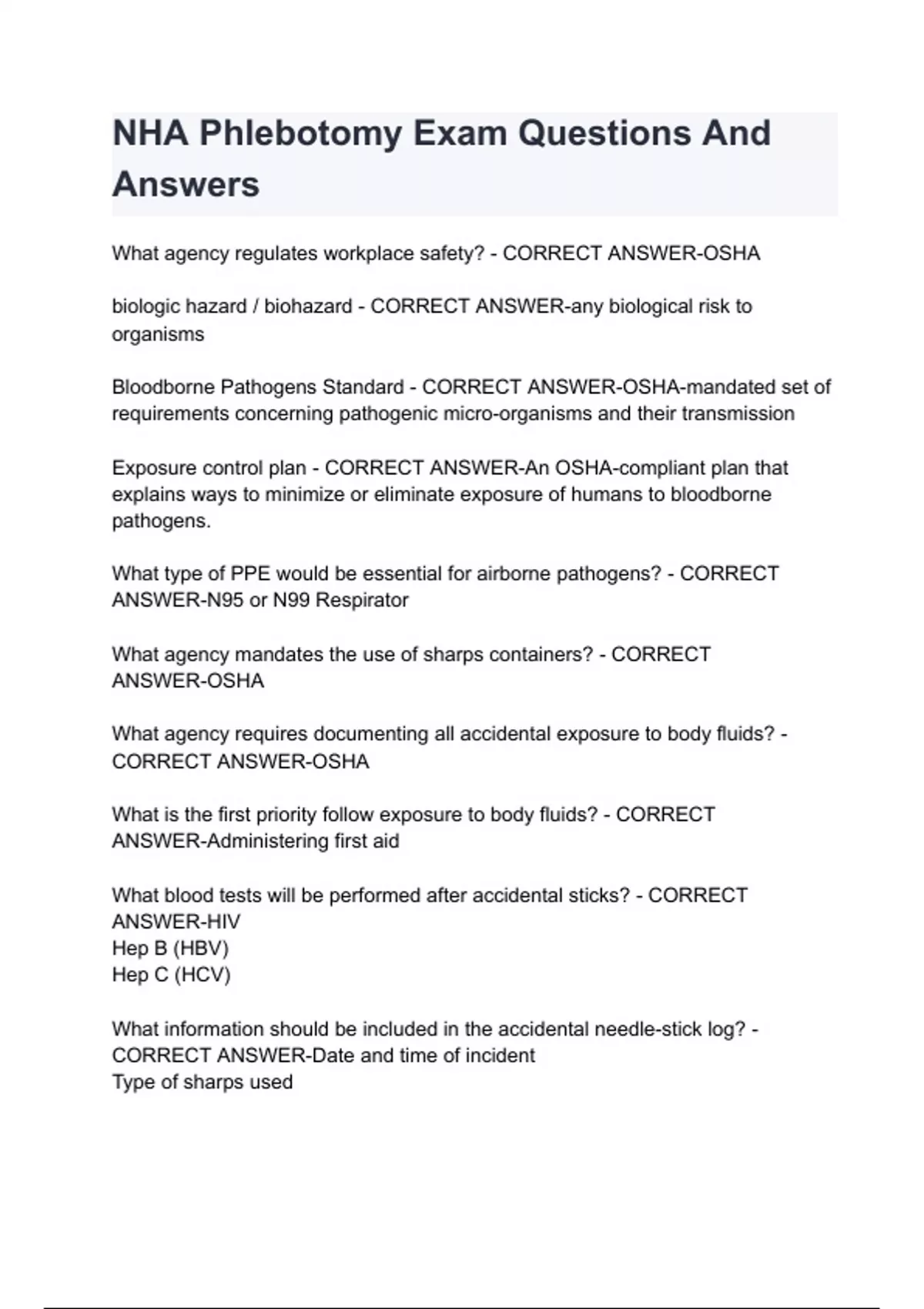 NHA Phlebotomy Exam Questions And Answers

What agency regulates workplace safety? - CORRECT ANSWER-OSHA

biologic hazard / biohazard - CORRECT ANSWER-any biological risk to organisms

Bloodborne Pathogens Standard - CORRECT ANSWER-OSHA-mandated set of requirements concerning pathogenic micro-organisms and their transmission

Exposure control plan - CORRECT ANSWER-An OSHA-compliant plan that explains ways to minimize or eliminate exposure of humans to bloodborne pathogens.

What type of PPE would be essential for airborne pathogens? - CORRECT ANSWER-N95 or N99 Respirator

What agency mandates the use of sharps containers? - CORRECT ANSWER-OSHA

What agency requires documenting all accidental exposure to body fluids? - CORRECT ANSWER-OSHA

What is the first priority follow exposure to body fluids? - CORRECT ANSWER-Administering first aid

What blood tests will be performed after accidental sticks? - CORRECT ANSWER-HIV
Hep B (HBV)
Hep C (HCV)

What information should be included in the accidental needle-stick log? - CORRECT ANSWER-Date and time of incident
Type of sharps used